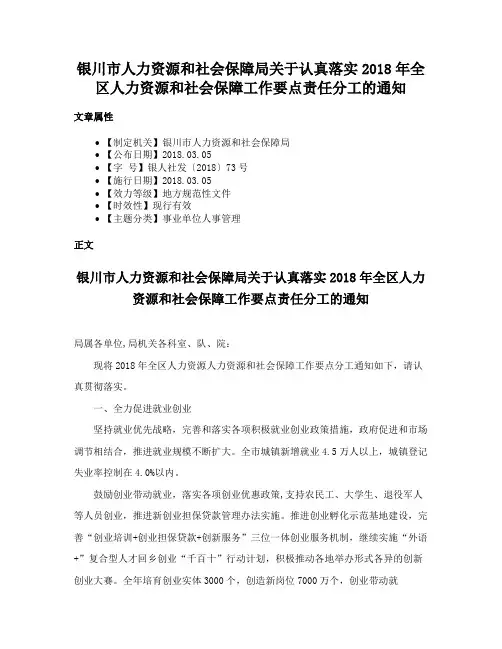 银川市人力资源和社会保障局关于认真落实 2018 年全区人力资源和社会保障工作要点责任分工的通知

文章属性

• 【制定机关】银川市人力资源和社会保障局
• 【公布日期】2018.03.05
• 【字 号】银人社发〔2018〕73 号
• 【施行日期】2018.03.05
• 【效力等级】地方规范性文件
• 【时效性】现行有效
• 【主题分类】事业单位人事管理

正文

银川市人力资源和社会保障局关于认真落实 2018 年全区人力资源和社会保障工作要点责任分工的通知

局属各单位,局机关各科室、队、院:

现将 2018 年全区人力资源人力资源和社会保障工作要点分工通知如下,请认真贯彻落实。

一、全力促进就业创业

坚持就业优先战略,完善和落实各项积极就业创业政策措施,政府促进和市场调节相结合,推进就业规模不断扩大。全市城镇新增就业 4.5 万人以上,城镇登记失业率控制在 4.0%以内。

鼓励创业带动就业,落实各项创业优惠政策,支持农民工、大学生、退役军人等人员创业,推进新创业担保贷款管理办法实施。推进创业孵化示范基地建设,完善“创业培训+创业担保贷款+创新服务”三位一体创业服务机制,继续实施“外语+”复合型人才回乡创业“千百十”行动计划,积极推动各地举办形式各异的创新创业大赛。全年培育创业实体 3000 个,创造新岗位 7000 万个,创业带动就